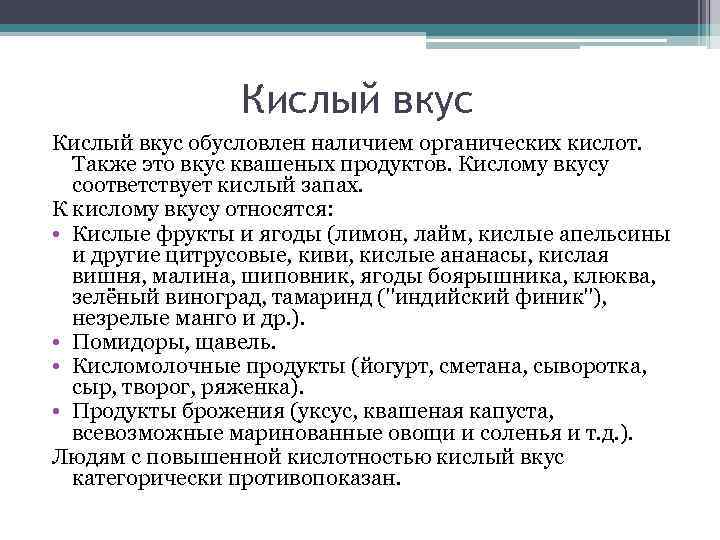 Кислый вкус

Кислый вкус обусловлен наличием органических кислот. Также это вкус квашеных продуктов. Кислому вкусу соответствует кислый запах.

К кислому вкусу относятся:

• Кислые фрукты и ягоды (лимон, лайм, кислые апельсины и другие цитрусовые, киви, кислые ананасы, кислая вишня, малина, шиповник, ягоды боярышника, клюква, зелёный виноград, тамаринд ("индийский финик"), незрелые манго и др.).
• Помидоры, щавель.
• Кисломолочные продукты (йогурт, сметана, сыворотка, сыр, творог, ряженка).
• Продукты брожения (уксус, квашеная капуста, всевозможные маринованные овощи и соленья и т.д.).

Людям с повышенной кислотностью кислый вкус категорически противопоказан.